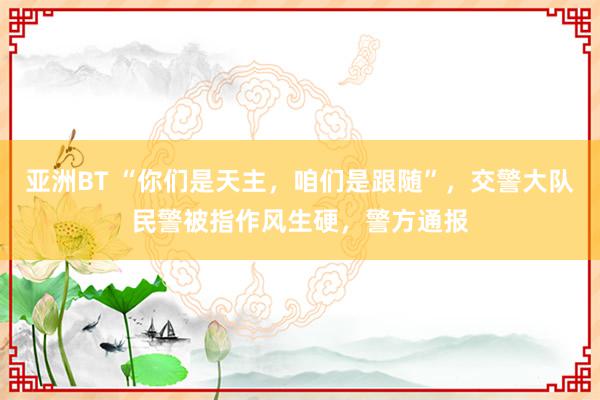 亚洲BT “你们是天主，咱们是跟随”，交警大队民警被指作风生硬，警方通报